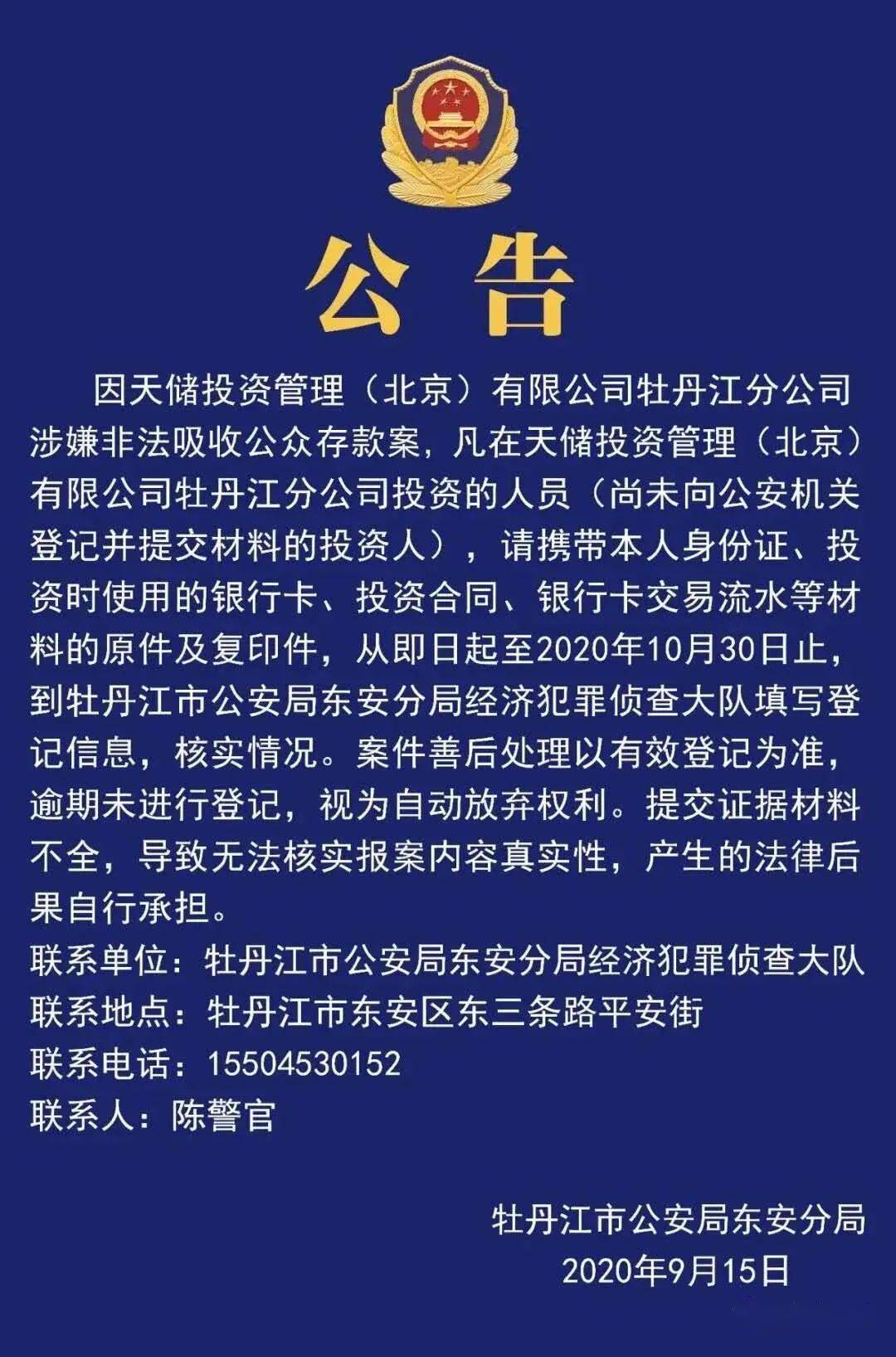 公告

因天储投资管理（北京）有限公司牡丹江分公司涉嫌非法吸收公众存款案，凡在天储投资管理（北京）有限公司牡丹江分公司投资的人员（尚未向公安机关登记并提交材料的投资人），请携带本人身份证、投资时使用的银行卡、投资合同、银行卡交易流水等材料的原件及复印件，从即日起至2020年10月30日止，到牡丹江市公安局东安分局经济犯罪侦查大队填写登记信息，核实情况。案件善后处理以有效登记为准，逾期未进行登记，视为自动放弃权利。提交证据材料不全，导致无法核实报案内容真实性，产生的法律后果自行承担。

联系单位：牡丹江市公安局东安分局经济犯罪侦查大队
联系地点：牡丹江市东安区东三条路平安街
联系电话：15504530152
联系人：陈警官

牡丹江市公安局东安分局
2020年9月15日